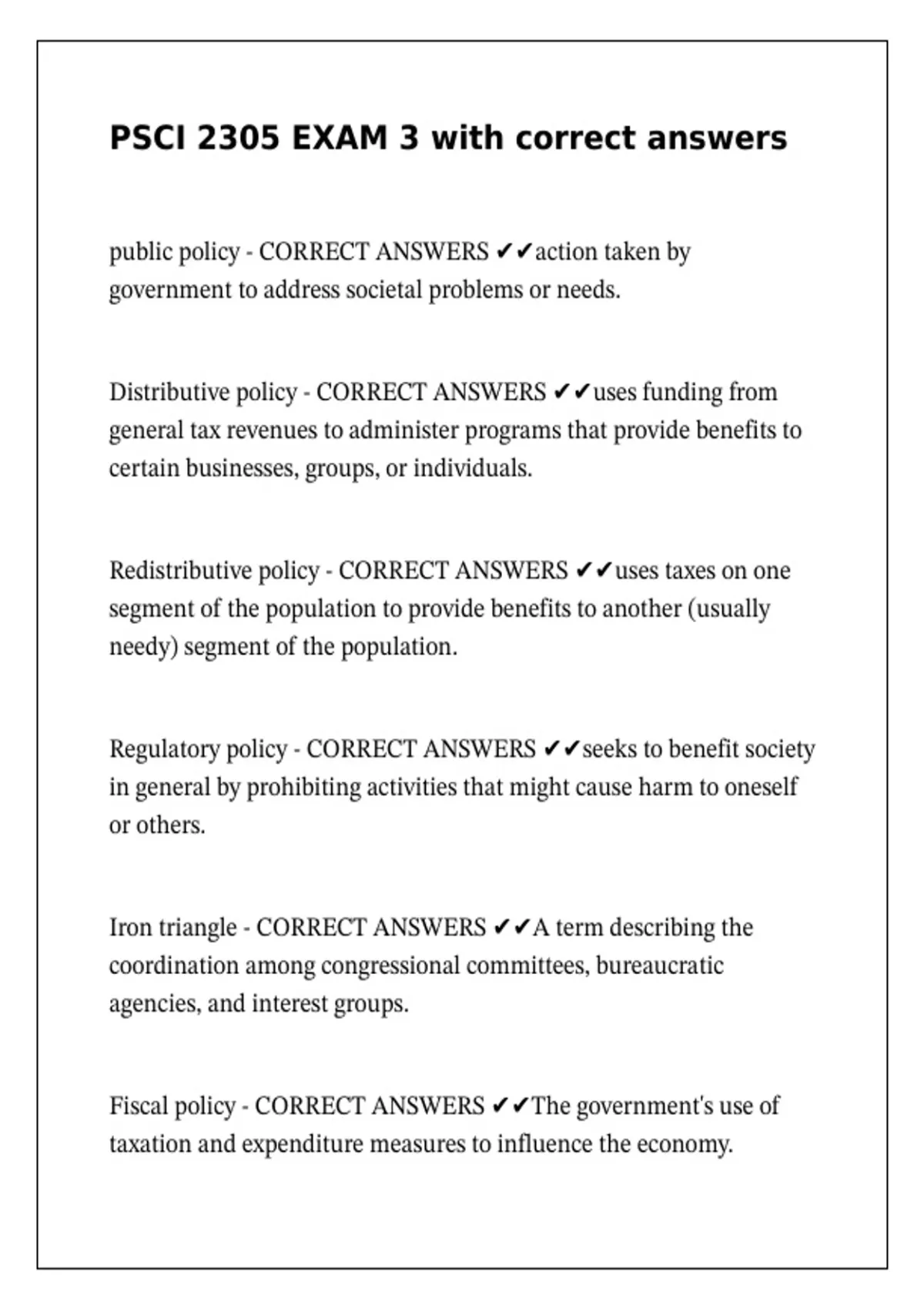 PSCI 2305 EXAM 3 with correct answers

public policy - CORRECT ANSWERS ✔✔action taken by government to address societal problems or needs.

Distributive policy - CORRECT ANSWERS ✔✔uses funding from general tax revenues to administer programs that provide benefits to certain businesses, groups, or individuals.

Redistributive policy - CORRECT ANSWERS ✔✔uses taxes on one segment of the population to provide benefits to another (usually needy) segment of the population.

Regulatory policy - CORRECT ANSWERS ✔✔seeks to benefit society in general by prohibiting activities that might cause harm to oneself or others.

Iron triangle - CORRECT ANSWERS ✔✔A term describing the coordination among congressional committees, bureaucratic agencies, and interest groups.

Fiscal policy - CORRECT ANSWERS ✔✔The government's use of taxation and expenditure measures to influence the economy.